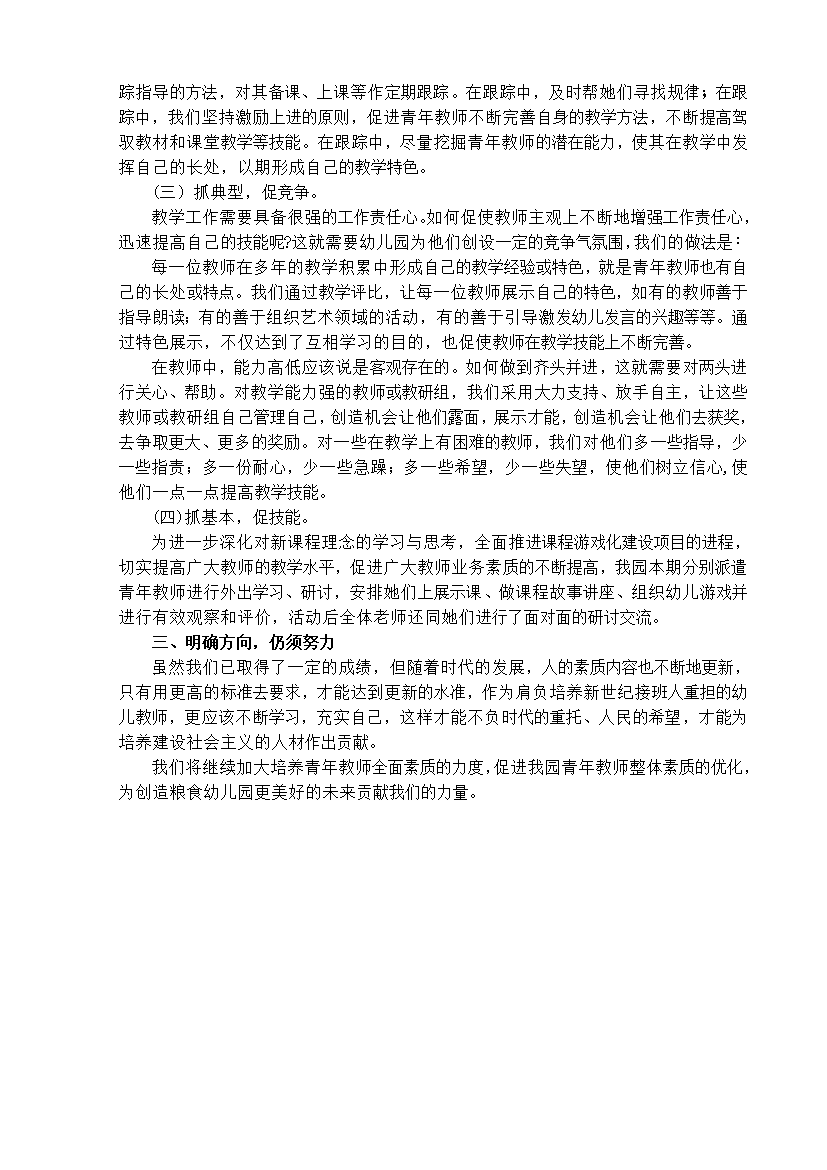 踪指导的方法，对其备课、上课等作定期跟踪。在跟踪中，及时帮她们寻找规律；在跟踪中，我们坚持激励上进的原则，促进青年教师不断完善自身的教学方法，不断提高驾驭教材和课堂教学等技能。在跟踪中，尽量挖掘青年教师的潜在能力，使其在教学中发挥自己的长处，以期形成自己的教学特色。

（三）抓典型，促竞争。

教学工作需要具备很强的工作责任心。如何促使教师主观上不断地增强工作责任心，迅速提高自己的技能呢?这就需要幼儿园为他们创设一定的竞争气氛围，我们的做法是：

每一位教师在多年的教学积累中形成自己的教学经验或特色，就是青年教师也有自己的长处或特点。我们通过教学评比，让每一位教师展示自己的特色，如有的教师善于指导朗读；有的善于组织艺术领域的活动，有的善于引导激发幼儿发言的兴趣等等。通过特色展示，不仅达到了互相学习的目的，也促使教师在教学技能上不断完善。

在教师中，能力高低应该说是客观存在的。如何做到齐头并进，这就需要对两头进行关心、帮助。对教学能力强的教师或教研组，我们采用大力支持、放手自主，让这些教师或教研组自己管理自己，创造机会让他们露面，展示才能，创造机会让他们去获奖，去争取更大、更多的奖励。对一些在教学上有困难的教师，我们对他们多一些指导，少一些指责；多一份耐心，少一些急躁；多一些希望，少一些失望，使他们树立信心,使他们一点一点提高教学技能。

(四)抓基本，促技能。

为进一步深化对新课程理念的学习与思考，全面推进课程游戏化建设项目的进程，切实提高广大教师的教学水平，促进广大教师业务素质的不断提高，我园本期分别派遣青年教师进行外出学习、研讨，安排她们上展示课、做课程故事讲座、组织幼儿游戏并进行有效观察和评价，活动后全体老师还同她们进行了面对面的研讨交流。

三、明确方向，仍须努力

虽然我们已取得了一定的成绩，但随着时代的发展，人的素质内容也不断地更新，只有用更高的标准去要求，才能达到更新的水准，作为肩负培养新世纪接班人重担的幼儿教师，更应该不断学习，充实自己，这样才能不负时代的重托、人民的希望，才能为培养建设社会主义的人材作出贡献。

我们将继续加大培养青年教师全面素质的力度，促进我园青年教师整体素质的优化，为创造粮食幼儿园更美好的未来贡献我们的力量。